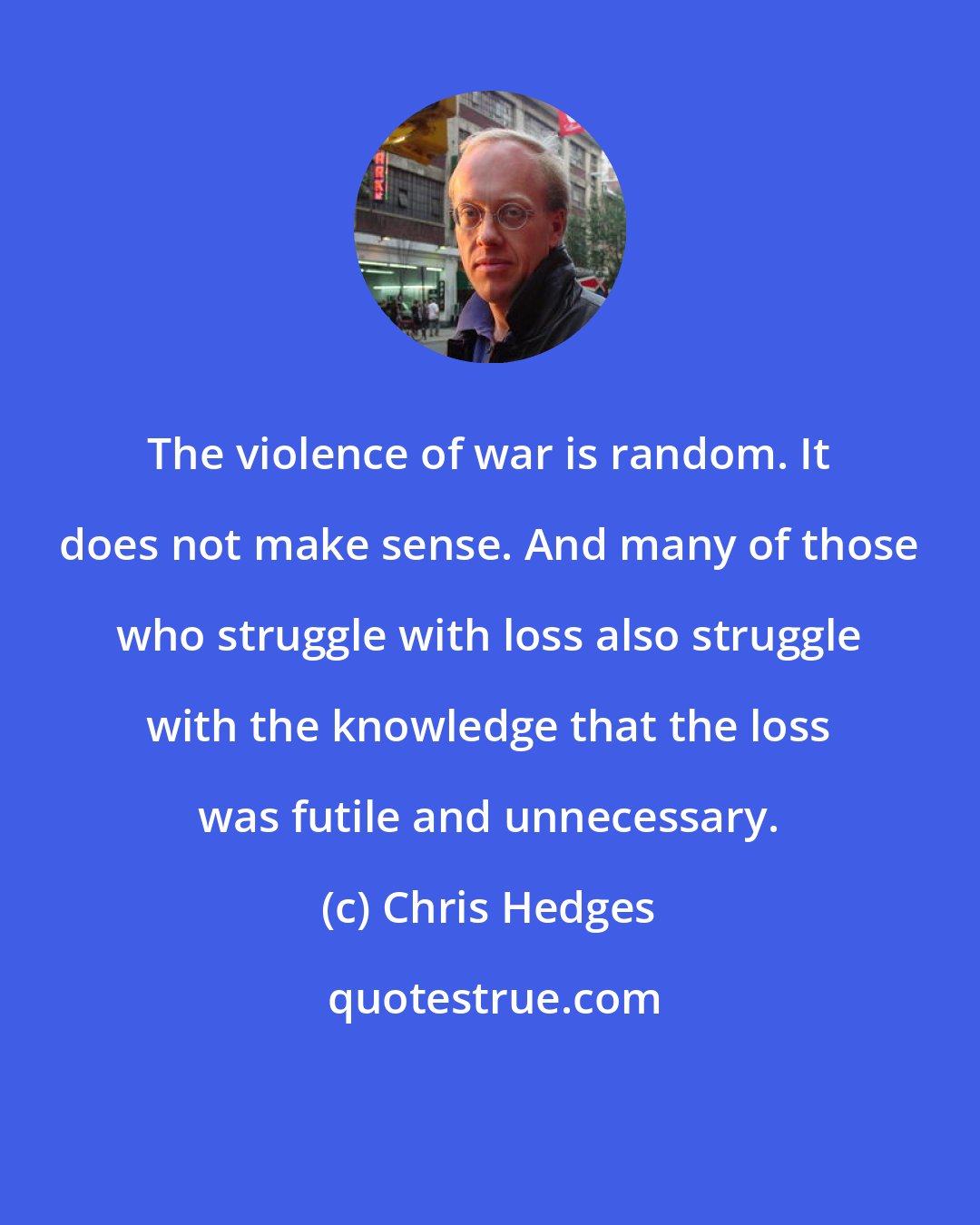 The violence of war is random. It does not make sense. And many of those who struggle with loss also struggle with the knowledge that the loss was futile and unnecessary.

(c) Chris Hedges

quotestrue.com